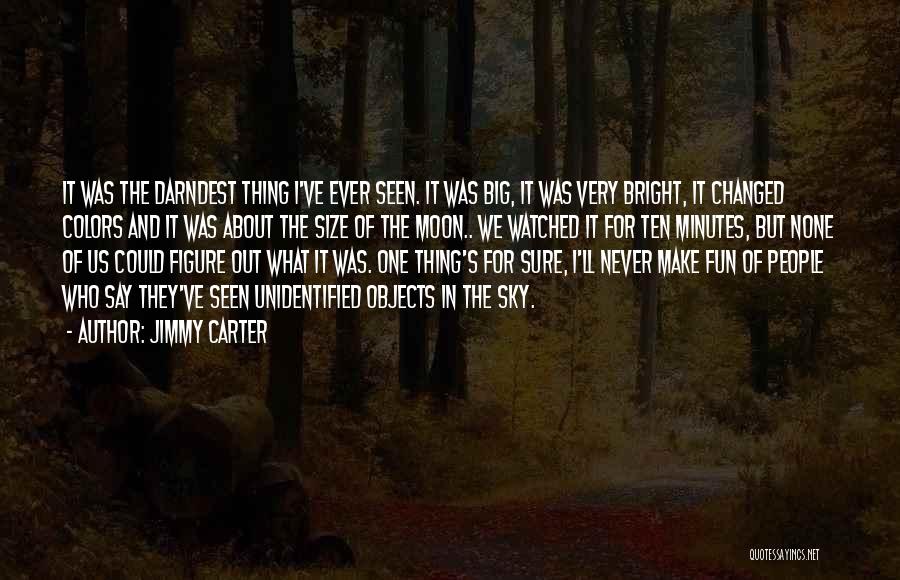 IT WAS THE DARNDEST THING I'VE EVER SEEN. IT WAS BIG, IT WAS VERY BRIGHT, IT CHANGED COLORS AND IT WAS ABOUT THE SIZE OF THE MOON.. WE WATCHED IT FOR TEN MINUTES, BUT NONE OF US COULD FIGURE OUT WHAT IT WAS. ONE THING'S FOR SURE, I'LL NEVER MAKE FUN OF PEOPLE WHO SAY THEY'VE SEEN UNIDENTIFIED OBJECTS IN THE SKY.

- AUTHOR: JIMMY CARTER

QUOTESSAYINGS.NET